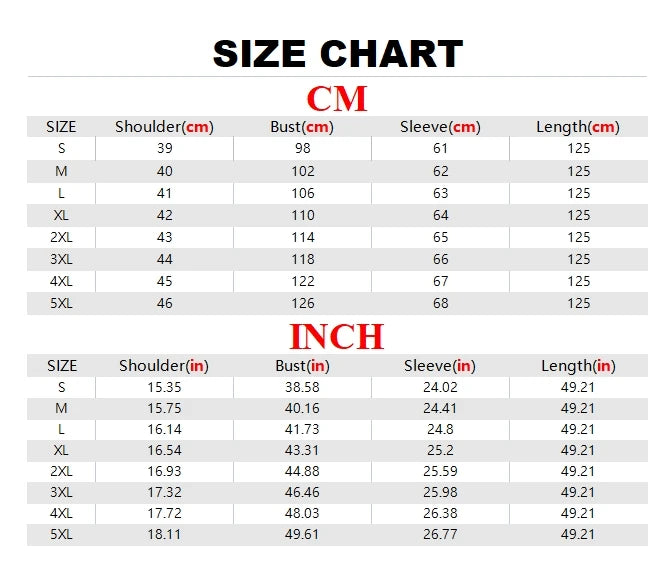 SIZE CHART

CM

| SIZE | Shoulder(cm) | Bust(cm) | Sleeve(cm) | Length(cm) |
|---|---|---|---|---|
| S | 39 | 98 | 61 | 125 |
| M | 40 | 102 | 62 | 125 |
| L | 41 | 106 | 63 | 125 |
| XL | 42 | 110 | 64 | 125 |
| 2XL | 43 | 114 | 65 | 125 |
| 3XL | 44 | 118 | 66 | 125 |
| 4XL | 45 | 122 | 67 | 125 |
| 5XL | 46 | 126 | 68 | 125 |

INCH

| SIZE | Shoulder(in) | Bust(in) | Sleeve(in) | Length(in) |
|---|---|---|---|---|
| S | 15.35 | 38.58 | 24.02 | 49.21 |
| M | 15.75 | 40.16 | 24.41 | 49.21 |
| L | 16.14 | 41.73 | 24.8 | 49.21 |
| XL | 16.54 | 43.31 | 25.2 | 49.21 |
| 2XL | 16.93 | 44.88 | 25.59 | 49.21 |
| 3XL | 17.32 | 46.46 | 25.98 | 49.21 |
| 4XL | 17.72 | 48.03 | 26.38 | 49.21 |
| 5XL | 18.11 | 49.61 | 26.77 | 49.21 |